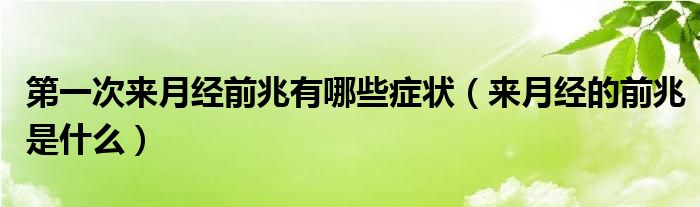 第一次来月经前兆有哪些症状（来月经的前兆是什么）